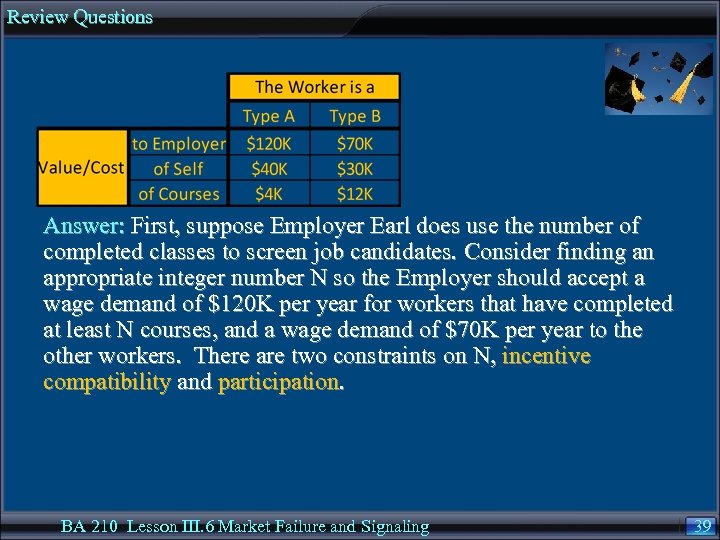 Review Questions

| | | The Worker is a | |
|---|---|---|---|
| | | Type A | Type B |
| Value/Cost | to Employer | \$120K | \$70K |
| | of Self | \$40K | \$30K |
| | of Courses | \$4K | \$12K |

Answer: First, suppose Employer Earl does use the number of completed classes to screen job candidates. Consider finding an appropriate integer number N so the Employer should accept a wage demand of \$120K per year for workers that have completed at least N courses, and a wage demand of \$70K per year to the other workers. There are two constraints on N, incentive compatibility and participation.

BA 210 Lesson III.6 Market Failure and Signaling

39